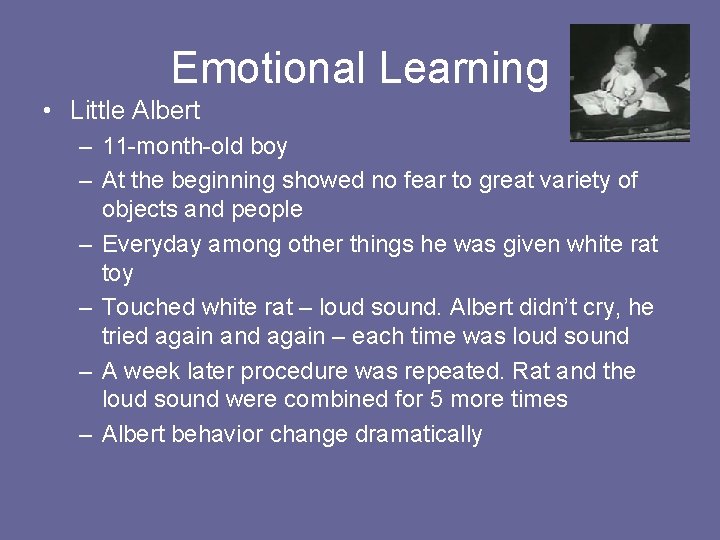 Emotional Learning

• Little Albert
– 11-month-old boy
– At the beginning showed no fear to great variety of objects and people
– Everyday among other things he was given white rat toy
– Touched white rat – loud sound. Albert didn't cry, he tried again and again – each time was loud sound
– A week later procedure was repeated. Rat and the loud sound were combined for 5 more times
– Albert behavior change dramatically